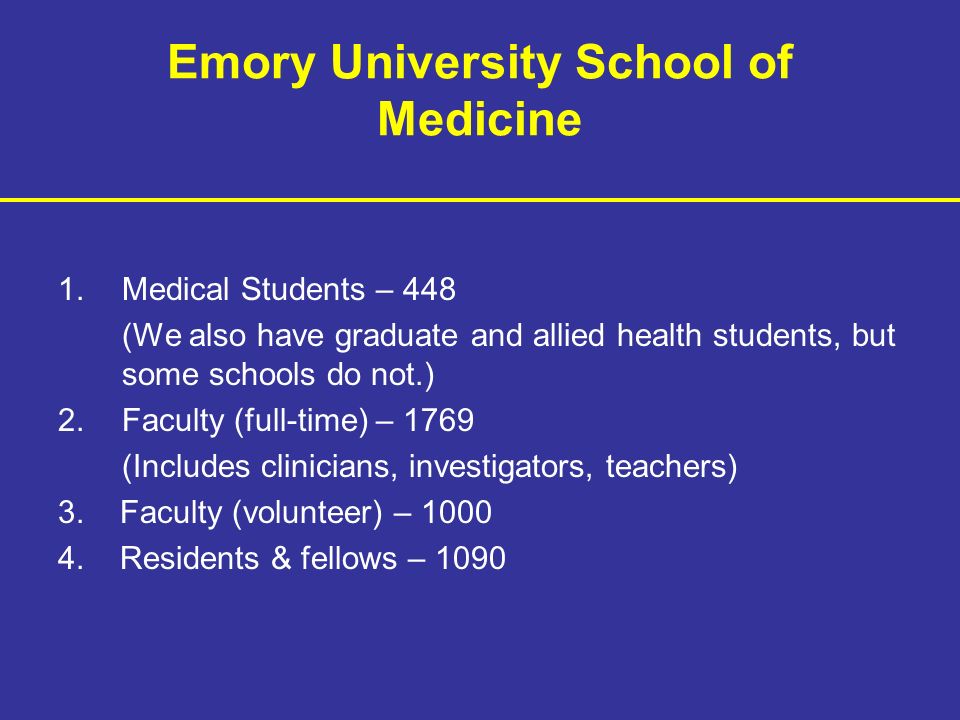 Emory University School of Medicine

1. Medical Students – 448
(We also have graduate and allied health students, but some schools do not.)
2. Faculty (full-time) – 1769
(Includes clinicians, investigators, teachers)
3. Faculty (volunteer) – 1000
4. Residents & fellows – 1090